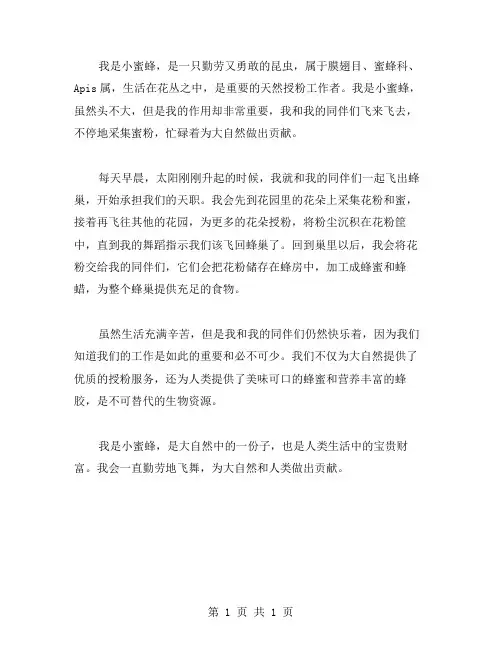 我是小蜜蜂，是一只勤劳又勇敢的昆虫，属于膜翅目、蜜蜂科、Apis属，生活在花丛之中，是重要的天然授粉工作者。我是小蜜蜂，虽然头不大，但是我的作用却非常重要，我和我的同伴们飞来飞去，不停地采集蜜粉，忙碌着为大自然做出贡献。

每天早晨，太阳刚刚升起的时候，我就和我的同伴们一起飞出蜂巢，开始承担我们的天职。我会先到花园里的花朵上采集花粉和蜜，接着再飞往其他的花园，为更多的花朵授粉，将粉尘沉积在花粉筐中，直到我的舞蹈指示我们该飞回蜂巢了。回到巢里以后，我会将花粉交给我的同伴们，它们会把花粉储存在蜂房中，加工成蜂蜜和蜂蜡，为整个蜂巢提供充足的食物。

虽然生活充满辛苦，但是我和我的同伴们仍然快乐着，因为我们知道我们的工作是如此的重要和必不可少。我们不仅为大自然提供了优质的授粉服务，还为人类提供了美味可口的蜂蜜和营养丰富的蜂胶，是不可替代的生物资源。

我是小蜜蜂，是大自然中的一份子，也是人类生活中的宝贵财富。我会一直勤劳地飞舞，为大自然和人类做出贡献。

第 1 页 共 1 页